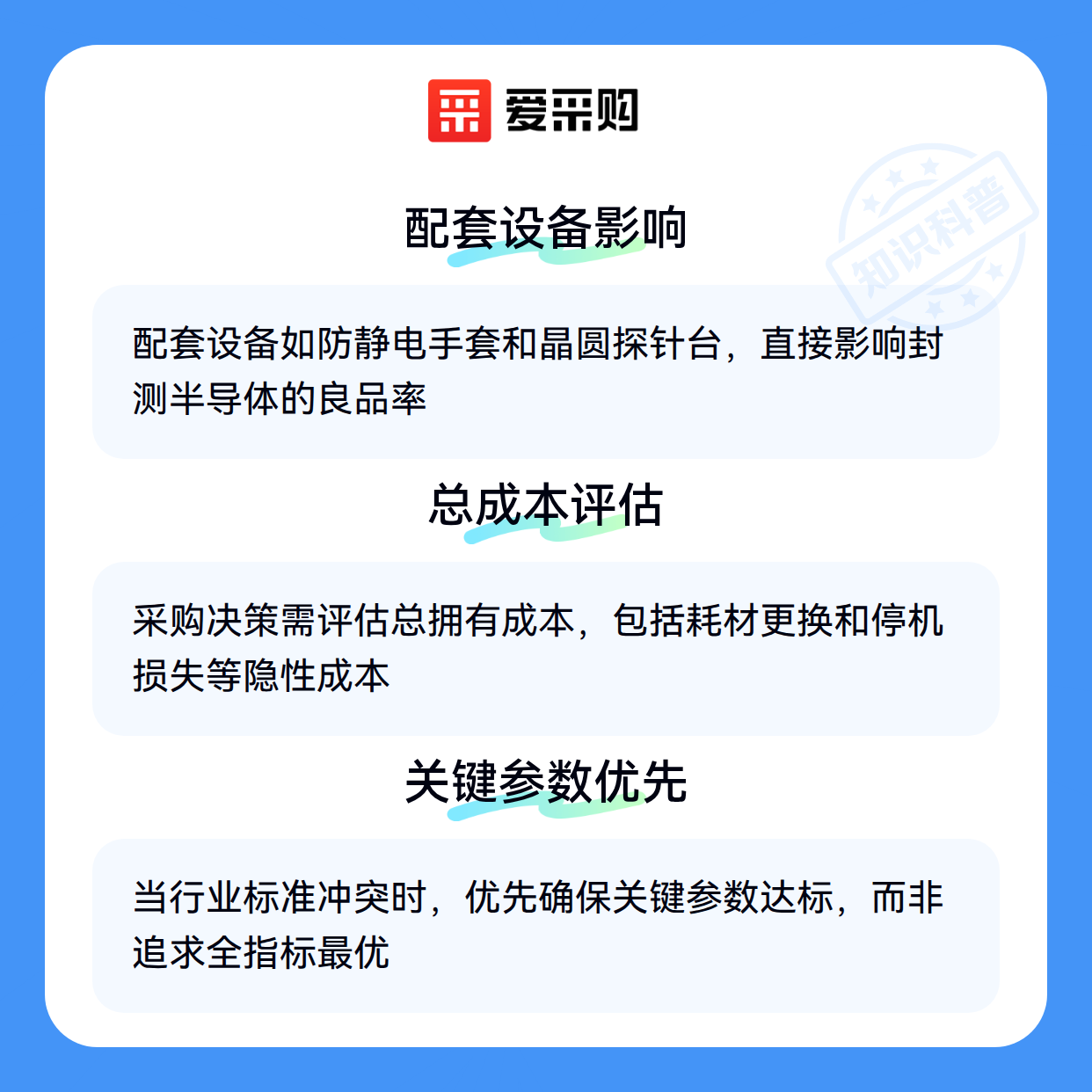 爱采购

配套设备影响

配套设备如防静电手套和晶圆探针台，直接影响封测半导体的良品率

总成本评估

采购决策需评估总拥有成本，包括耗材更换和停机损失等隐性成本

关键参数优先

当行业标准冲突时，优先确保关键参数达标，而非追求全指标最优

知识科普